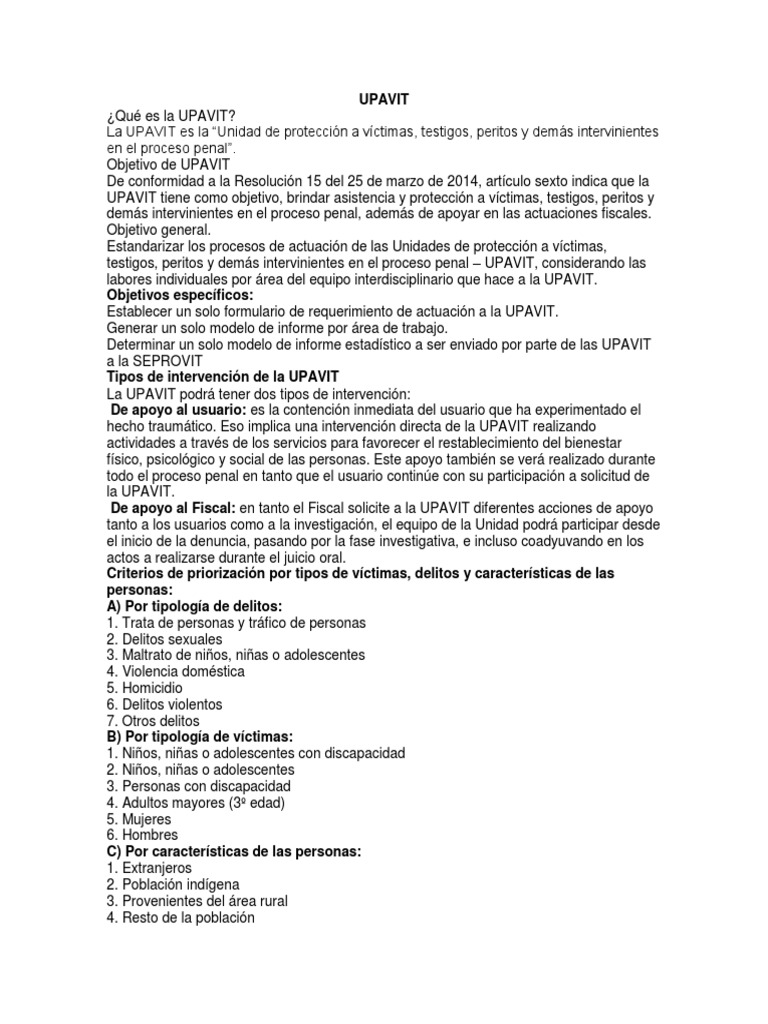 UPAVIT

¿Qué es la UPAVIT?
La UPAVIT es la "Unidad de protección a víctimas, testigos, peritos y demás intervinientes en el proceso penal".
Objetivo de UPAVIT
De conformidad a la Resolución 15 del 25 de marzo de 2014, artículo sexto indica que la UPAVIT tiene como objetivo, brindar asistencia y protección a víctimas, testigos, peritos y demás intervinientes en el proceso penal, además de apoyar en las actuaciones fiscales.
Objetivo general.
Estandarizar los procesos de actuación de las Unidades de protección a víctimas, testigos, peritos y demás intervinientes en el proceso penal – UPAVIT, considerando las labores individuales por área del equipo interdisciplinario que hace a la UPAVIT.
Objetivos específicos:
Establecer un solo formulario de requerimiento de actuación a la UPAVIT.
Generar un solo modelo de informe por área de trabajo.
Determinar un solo modelo de informe estadístico a ser enviado por parte de las UPAVIT a la SEPROVIT
Tipos de intervención de la UPAVIT
La UPAVIT podrá tener dos tipos de intervención:
De apoyo al usuario: es la contención inmediata del usuario que ha experimentado el hecho traumático. Eso implica una intervención directa de la UPAVIT realizando actividades a través de los servicios para favorecer el restablecimiento del bienestar físico, psicológico y social de las personas. Este apoyo también se verá realizado durante todo el proceso penal en tanto que el usuario continúe con su participación a solicitud de la UPAVIT.
De apoyo al Fiscal: en tanto el Fiscal solicite a la UPAVIT diferentes acciones de apoyo tanto a los usuarios como a la investigación, el equipo de la Unidad podrá participar desde el inicio de la denuncia, pasando por la fase investigativa, e incluso coadyuvando en los actos a realizarse durante el juicio oral.
Criterios de priorización por tipos de víctimas, delitos y características de las personas:
A) Por tipología de delitos:
1. Trata de personas y tráfico de personas
2. Delitos sexuales
3. Maltrato de niños, niñas o adolescentes
4. Violencia doméstica
5. Homicidio
6. Delitos violentos
7. Otros delitos
B) Por tipología de víctimas:
1. Niños, niñas o adolescentes con discapacidad
2. Niños, niñas o adolescentes
3. Personas con discapacidad
4. Adultos mayores (3º edad)
5. Mujeres
6. Hombres
C) Por características de las personas:
1. Extranjeros
2. Población indígena
3. Provenientes del área rural
4. Resto de la población